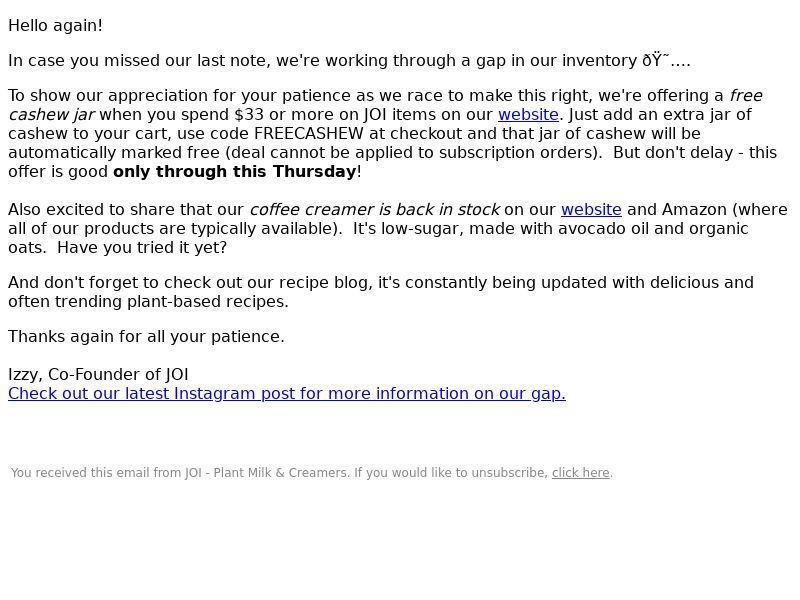 Hello again!

In case you missed our last note, we're working through a gap in our inventory ðŸ˜….

To show our appreciation for your patience as we race to make this right, we're offering a free cashew jar when you spend $33 or more on JOI items on our website. Just add an extra jar of cashew to your cart, use code FREECASHEW at checkout and that jar of cashew will be automatically marked free (deal cannot be applied to subscription orders). But don't delay - this offer is good only through this Thursday!

Also excited to share that our coffee creamer is back in stock on our website and Amazon (where all of our products are typically available). It's low-sugar, made with avocado oil and organic oats. Have you tried it yet?

And don't forget to check out our recipe blog, it's constantly being updated with delicious and often trending plant-based recipes.

Thanks again for all your patience.

Izzy, Co-Founder of JOI
Check out our latest Instagram post for more information on our gap.

You received this email from JOI - Plant Milk & Creamers. If you would like to unsubscribe, click here.